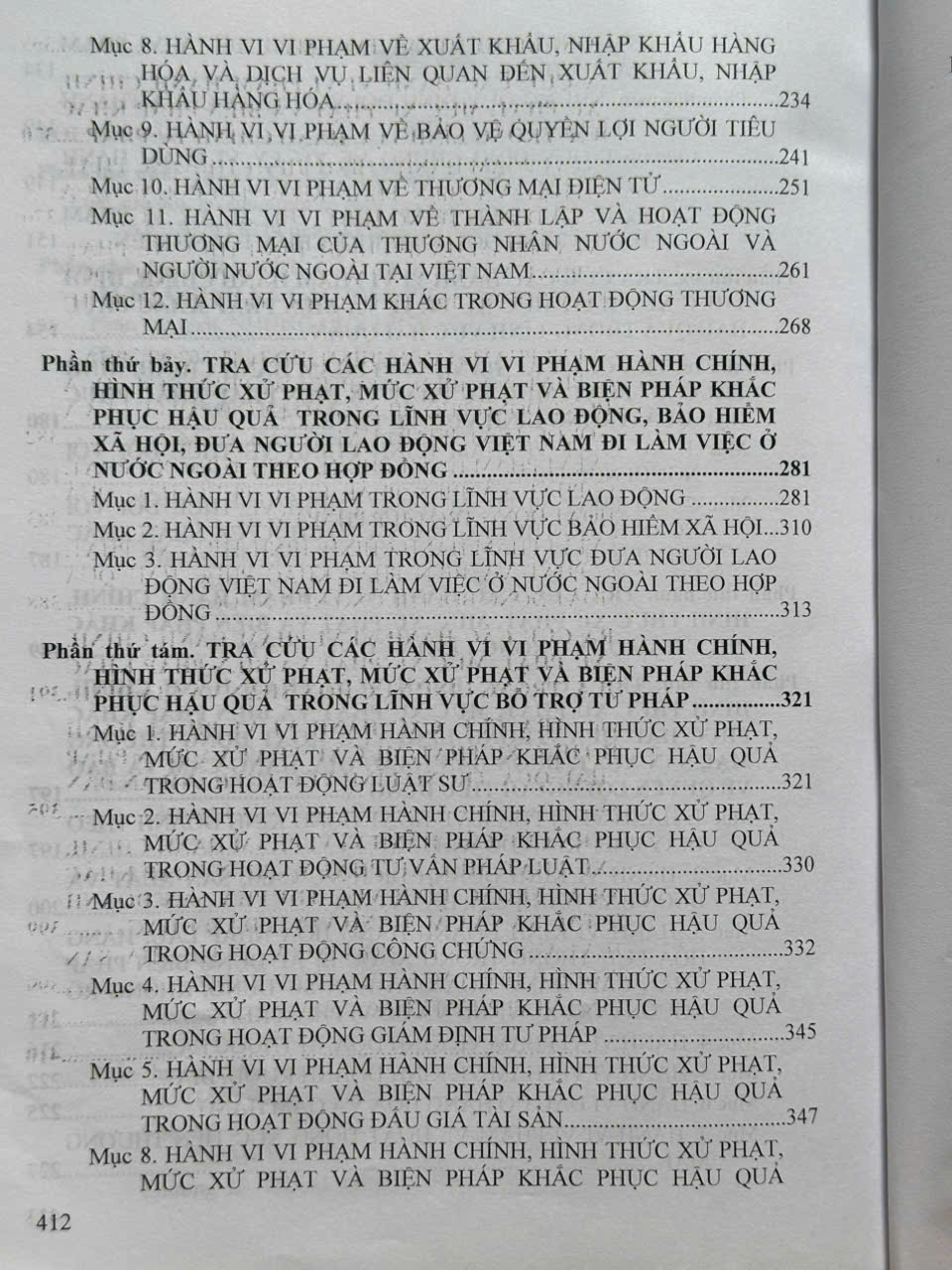 Mục 8. HÀNH VI VI PHẠM VỀ XUẤT KHẨU, NHẬP KHẨU HÀNG HÓA VÀ DỊCH VỤ LIÊN QUAN ĐẾN XUẤT KHẨU, NHẬP KHẨU HÀNG HÓA 234

Mục 9. HÀNH VI VI PHẠM VỀ BẢO VỆ QUYỀN LỢI NGƯỜI TIÊU DÙNG 241

Mục 10. HÀNH VI VI PHẠM VỀ THƯƠNG MẠI ĐIỆN TỬ 251

Mục 11. HÀNH VI VI PHẠM VỀ THÀNH LẬP VÀ HOẠT ĐỘNG THƯƠNG MẠI CỦA THƯƠNG NHÂN NƯỚC NGOÀI VÀ NGƯỜI NƯỚC NGOÀI TẠI VIỆT NAM 261

Mục 12. HÀNH VI VI PHẠM KHÁC TRONG HOẠT ĐỘNG THƯƠNG MẠI 268

Phần thứ bảy. TRA CỨU CÁC HÀNH VI VI PHẠM HÀNH CHÍNH, HÌNH THỨC XỬ PHẠT, MỨC XỬ PHẠT VÀ BIỆN PHÁP KHẮC PHỤC HẬU QUẢ TRONG LĨNH VỰC LAO ĐỘNG, BẢO HIỂM XÃ HỘI, ĐƯA NGƯỜI LAO ĐỘNG VIỆT NAM ĐI LÀM VIỆC Ở NƯỚC NGOÀI THEO HỢP ĐỒNG 281

Mục 1. HÀNH VI VI PHẠM TRONG LĨNH VỰC LAO ĐỘNG 281

Mục 2. HÀNH VI VI PHẠM TRONG LĨNH VỰC BẢO HIỂM XÃ HỘI 310

Mục 3. HÀNH VI VI PHẠM TRONG LĨNH VỰC ĐƯA NGƯỜI LAO ĐỘNG VIỆT NAM ĐI LÀM VIỆC Ở NƯỚC NGOÀI THEO HỢP ĐỒNG 313

Phần thứ tám. TRA CỨU CÁC HÀNH VI VI PHẠM HÀNH CHÍNH, HÌNH THỨC XỬ PHẠT, MỨC XỬ PHẠT VÀ BIỆN PHÁP KHẮC PHỤC HẬU QUẢ TRONG LĨNH VỰC BỔ TRỢ TƯ PHÁP 321

Mục 1. HÀNH VI VI PHẠM HÀNH CHÍNH, HÌNH THỨC XỬ PHẠT, MỨC XỬ PHẠT VÀ BIỆN PHÁP KHẮC PHỤC HẬU QUẢ TRONG HOẠT ĐỘNG LUẬT SƯ 321

Mục 2. HÀNH VI VI PHẠM HÀNH CHÍNH, HÌNH THỨC XỬ PHẠT, MỨC XỬ PHẠT VÀ BIỆN PHÁP KHẮC PHỤC HẬU QUẢ TRONG HOẠT ĐỘNG TƯ VẤN PHÁP LUẬT 330

Mục 3. HÀNH VI VI PHẠM HÀNH CHÍNH, HÌNH THỨC XỬ PHẠT, MỨC XỬ PHẠT VÀ BIỆN PHÁP KHẮC PHỤC HẬU QUẢ TRONG HOẠT ĐỘNG CÔNG CHỨNG 332

Mục 4. HÀNH VI VI PHẠM HÀNH CHÍNH, HÌNH THỨC XỬ PHẠT, MỨC XỬ PHẠT VÀ BIỆN PHÁP KHẮC PHỤC HẬU QUẢ TRONG HOẠT ĐỘNG GIÁM ĐỊNH TƯ PHÁP 345

Mục 5. HÀNH VI VI PHẠM HÀNH CHÍNH, HÌNH THỨC XỬ PHẠT, MỨC XỬ PHẠT VÀ BIỆN PHÁP KHẮC PHỤC HẬU QUẢ TRONG HOẠT ĐỘNG ĐẤU GIÁ TÀI SẢN 347

Mục 8. HÀNH VI VI PHẠM HÀNH CHÍNH, HÌNH THỨC XỬ PHẠT, MỨC XỬ PHẠT VÀ BIỆN PHÁP KHẮC PHỤC HẬU QUẢ

412